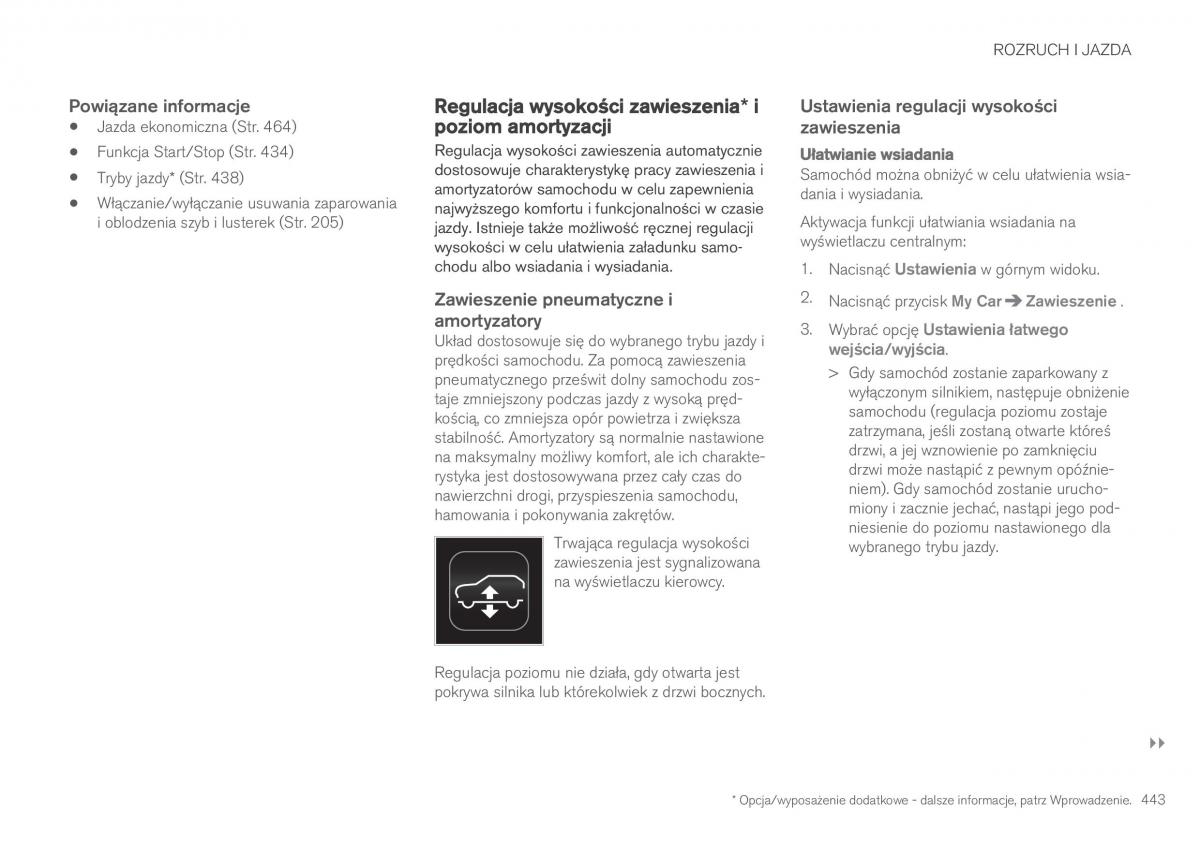 ROZRUCH I JAZDA

Powiązane informacje
• Jazda ekonomiczna (Str. 464)
• Funkcja Start/Stop (Str. 434)
• Tryby jazdy* (Str. 438)
• Włączanie/wyłączanie usuwania zaparowania i oblodzenia szyb i lusterek (Str. 205)

Regulacja wysokości zawieszenia* i poziom amortyzacji
Regulacja wysokości zawieszenia automatycznie dostosowuje charakterystykę pracy zawieszenia i amortyzatorów samochodu w celu zapewnienia najwyższego komfortu i funkcjonalności w czasie jazdy. Istnieje także możliwość ręcznej regulacji wysokości w celu ułatwienia załadunku samochodu albo wsiadania i wysiadania.

Zawieszenie pneumatyczne i amortyzatory
Układ dostosowuje się do wybranego trybu jazdy i prędkości samochodu. Za pomocą zawieszenia pneumatycznego prześwit dolny samochodu zostaje zmniejszony podczas jazdy z wysoką prędkością, co zmniejsza opór powietrza i zwiększa stabilność. Amortyzatory są normalnie nastawione na maksymalny możliwy komfort, ale ich charakterystyka jest dostosowywana przez cały czas do nawierzchni drogi, przyspieszenia samochodu, hamowania i pokonywania zakrętów.

Trwająca regulacja wysokości zawieszenia jest sygnalizowana na wyświetlaczu kierowcy.

Regulacja poziomu nie działa, gdy otwarta jest pokrywa silnika lub którekolwiek z drzwi bocznych.

Ustawienia regulacji wysokości zawieszenia
Ułatwianie wsiadania
Samochód można obniżyć w celu ułatwienia wsiadania i wysiadania.

Aktywacja funkcji ułatwiania wsiadania na wyświetlaczu centralnym:

1. Nacisnąć Ustawienia w górnym widoku.
2. Nacisnąć przycisk My Car ➔ Zawieszenie .
3. Wybrać opcję Ustawienia łatwego wejścia/wyjścia.
> Gdy samochód zostanie zaparkowany z wyłączonym silnikiem, następuje obniżenie samochodu (regulacja poziomu zostaje zatrzymana, jeśli zostaną otwarte któreś drzwi, a jej wznowienie po zamknięciu drzwi może nastąpić z pewnym opóźnieniem). Gdy samochód zostanie uruchomiony i zacznie jechać, nastąpi jego podniesienie do poziomu nastawionego dla wybranego trybu jazdy.

▸▸

* Opcja/wyposażenie dodatkowe - dalsze informacje, patrz Wprowadzenie. 443